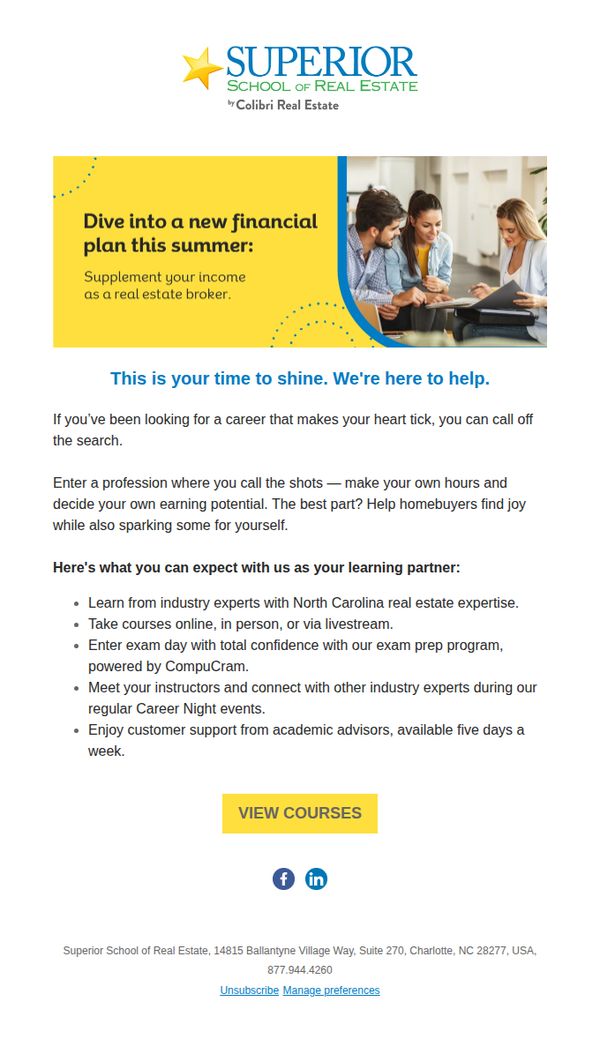 SUPERIOR
SCHOOL OF REAL ESTATE
by Colibri Real Estate

Dive into a new financial plan this summer:

Supplement your income as a real estate broker.

This is your time to shine. We're here to help.

If you've been looking for a career that makes your heart tick, you can call off the search.

Enter a profession where you call the shots — make your own hours and decide your own earning potential. The best part? Help homebuyers find joy while also sparking some for yourself.

Here's what you can expect with us as your learning partner:

• Learn from industry experts with North Carolina real estate expertise.
• Take courses online, in person, or via livestream.
• Enter exam day with total confidence with our exam prep program, powered by CompuCram.
• Meet your instructors and connect with other industry experts during our regular Career Night events.
• Enjoy customer support from academic advisors, available five days a week.

VIEW COURSES

Superior School of Real Estate, 14815 Ballantyne Village Way, Suite 270, Charlotte, NC 28277, USA, 877.944.4260

Unsubscribe Manage preferences